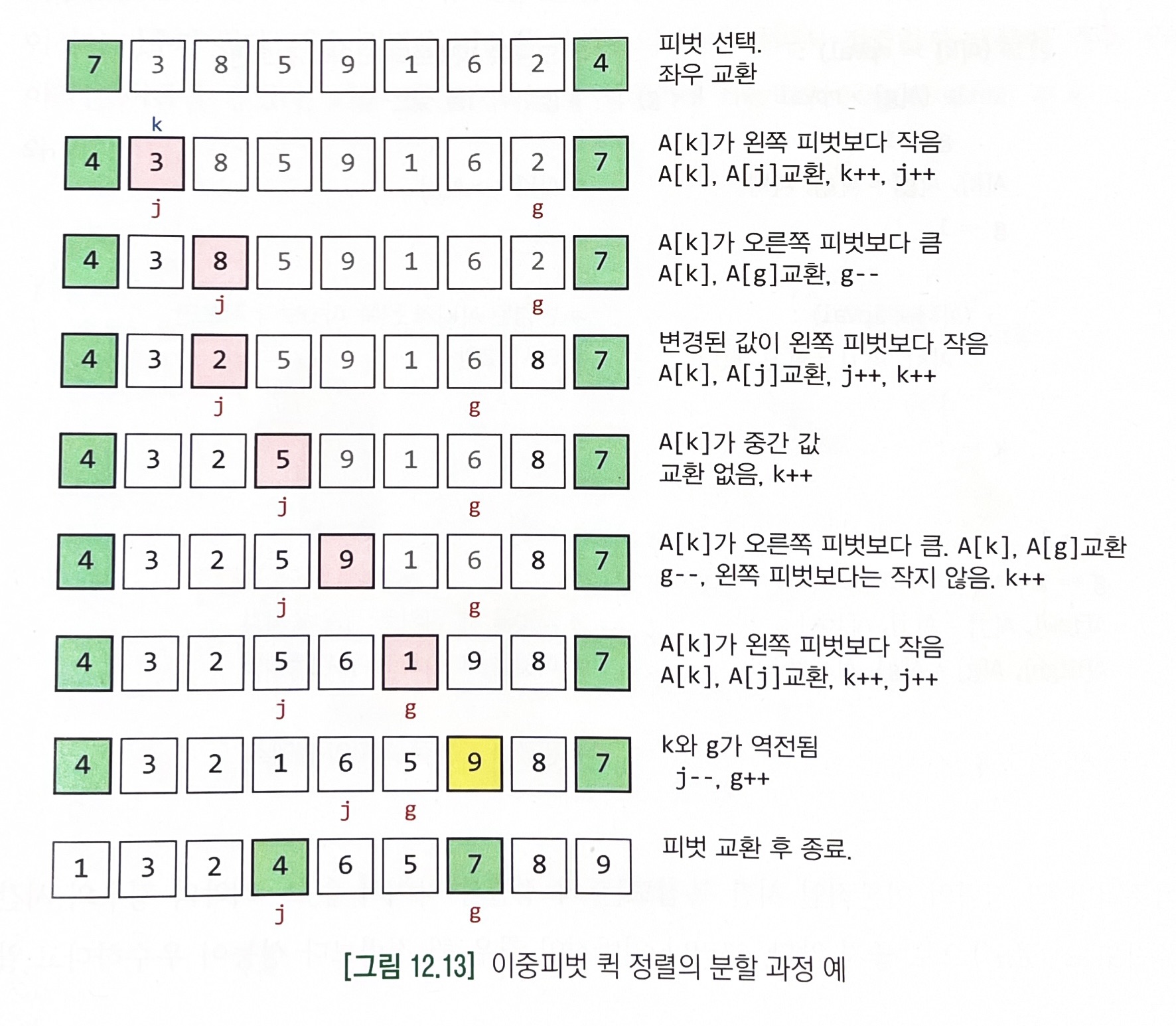 7 3 8 5 9 1 6 2 4

피벗 선택.
좌우 교환

k
4 3 8 5 9 1 6 2 7
j g

A[k]가 왼쪽 피벗보다 작음
A[k], A[j]교환, k++, j++

4 3 8 5 9 1 6 2 7
j g

A[k]가 오른쪽 피벗보다 큼
A[k], A[g]교환, g--

4 3 2 5 9 1 6 8 7
j g

변경된 값이 왼쪽 피벗보다 작음
A[k], A[j]교환, j++, k++

4 3 2 5 9 1 6 8 7
j g

A[k]가 중간 값
교환 없음, k++

4 3 2 5 9 1 6 8 7
j g

A[k]가 오른쪽 피벗보다 큼. A[k], A[g]교환
g--, 왼쪽 피벗보다는 작지 않음. k++

4 3 2 5 6 1 9 8 7
j g

A[k]가 왼쪽 피벗보다 작음
A[k], A[j]교환, k++, j++

4 3 2 1 6 5 9 8 7
j g

k와 g가 역전됨
j--, g++

1 3 2 4 6 5 7 8 9
j g

피벗 교환 후 종료.

[그림 12.13] 이중피벗 퀵 정렬의 분할 과정 예